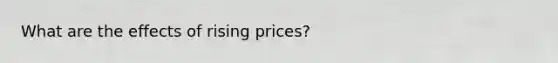 What are the effects of rising prices?